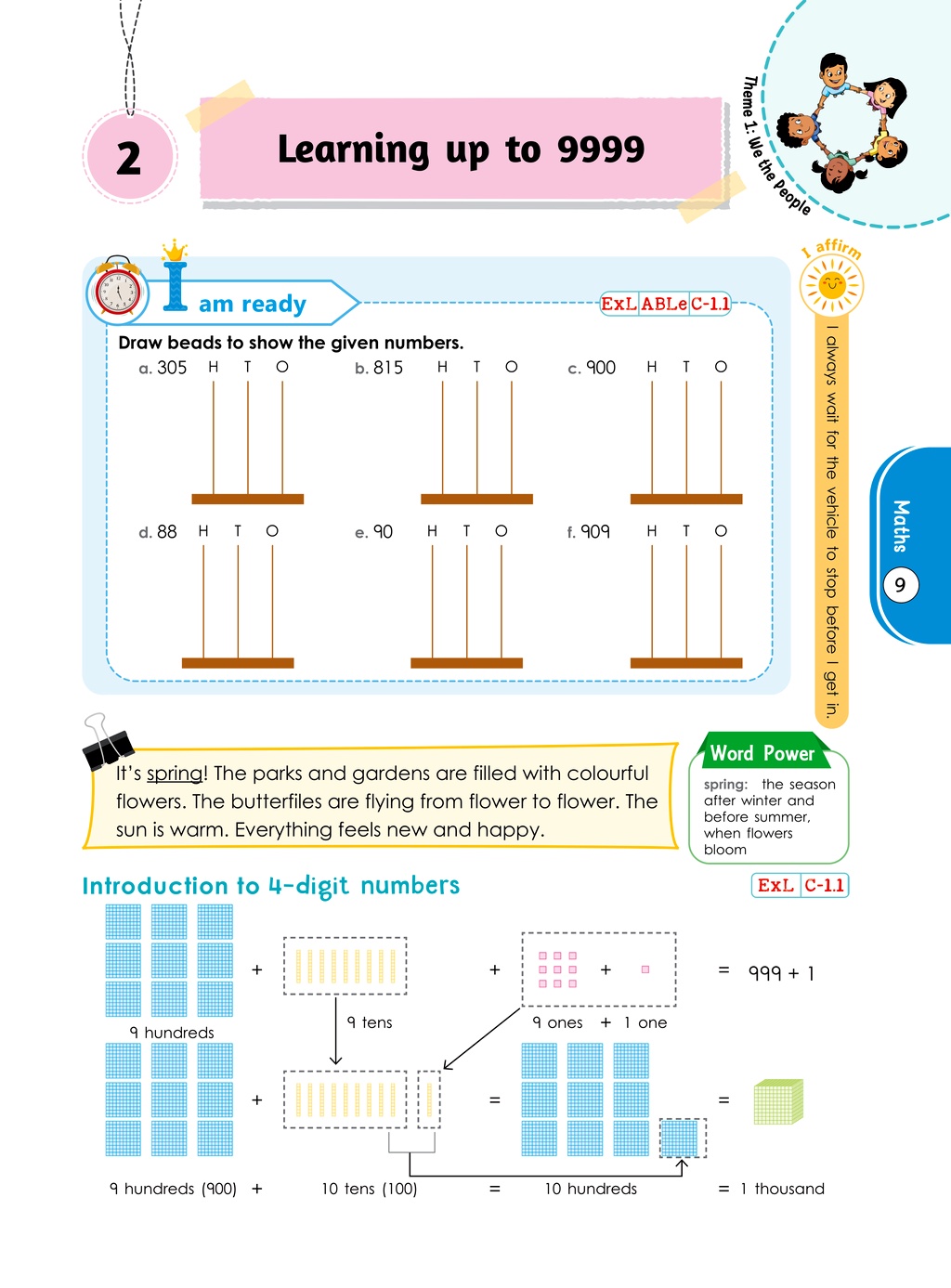 2

Learning up to 9999

Theme 1: We the People

I am ready

ExL ABLe C-1.1

Draw beads to show the given numbers.

a. 305 H T O

b. 815 H T O

c. 900 H T O

d. 88 H T O

e. 90 H T O

f. 909 H T O

I affirm

I always wait for the vehicle to stop before I get in.

Maths

9

It's spring! The parks and gardens are filled with colourful flowers. The butterfiles are flying from flower to flower. The sun is warm. Everything feels new and happy.

Word Power

spring: the season after winter and before summer, when flowers bloom

Introduction to 4-digit numbers

ExL C-1.1

+ + + = 999 + 1

9 hundreds

9 tens

9 ones + 1 one

+ = =

9 hundreds (900) + 10 tens (100) = 10 hundreds = 1 thousand